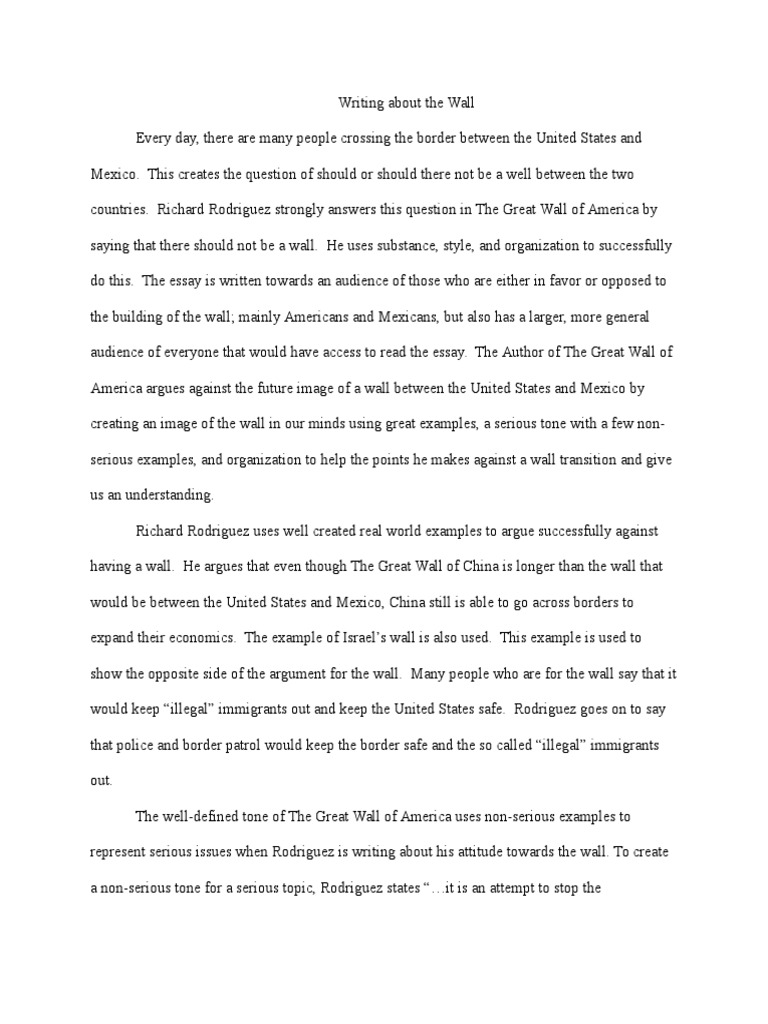 Writing about the Wall

Every day, there are many people crossing the border between the United States and Mexico. This creates the question of should or should there not be a well between the two countries. Richard Rodriguez strongly answers this question in The Great Wall of America by saying that there should not be a wall. He uses substance, style, and organization to successfully do this. The essay is written towards an audience of those who are either in favor or opposed to the building of the wall; mainly Americans and Mexicans, but also has a larger, more general audience of everyone that would have access to read the essay. The Author of The Great Wall of America argues against the future image of a wall between the United States and Mexico by creating an image of the wall in our minds using great examples, a serious tone with a few non-serious examples, and organization to help the points he makes against a wall transition and give us an understanding.

Richard Rodriguez uses well created real world examples to argue successfully against having a wall. He argues that even though The Great Wall of China is longer than the wall that would be between the United States and Mexico, China still is able to go across borders to expand their economics. The example of Israel's wall is also used. This example is used to show the opposite side of the argument for the wall. Many people who are for the wall say that it would keep "illegal" immigrants out and keep the United States safe. Rodriguez goes on to say that police and border patrol would keep the border safe and the so called "illegal" immigrants out.

The well-defined tone of The Great Wall of America uses non-serious examples to represent serious issues when Rodriguez is writing about his attitude towards the wall. To create a non-serious tone for a serious topic, Rodriguez states "…it is an attempt to stop the